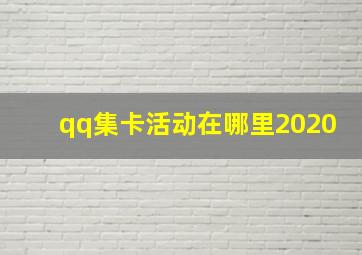 qq集卡活动在哪里2020